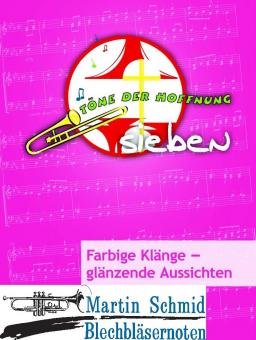 TÖNE DER HOFFNUNG
sieben

Farbige Klänge – glänzende Aussichten

Martin Schmid
Blechbläsernoten